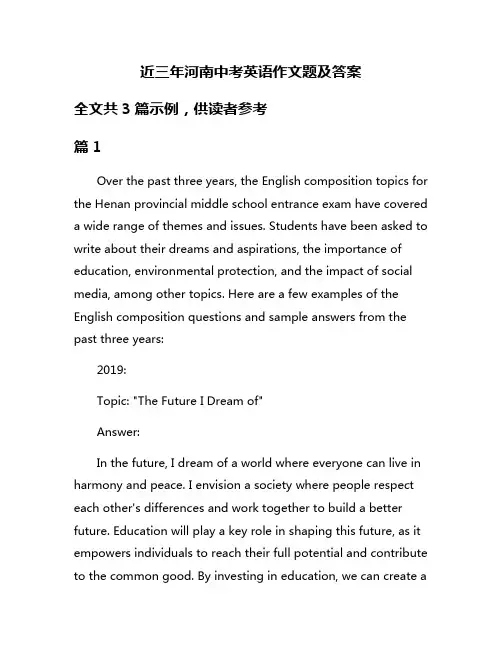 近三年河南中考英语作文题及答案

全文共 3 篇示例，供读者参考

篇 1

Over the past three years, the English composition topics for the Henan provincial middle school entrance exam have covered a wide range of themes and issues. Students have been asked to write about their dreams and aspirations, the importance of education, environmental protection, and the impact of social media, among other topics. Here are a few examples of the English composition questions and sample answers from the past three years:

2019:

Topic: "The Future I Dream of"

Answer:

In the future, I dream of a world where everyone can live in harmony and peace. I envision a society where people respect each other's differences and work together to build a better future. Education will play a key role in shaping this future, as it empowers individuals to reach their full potential and contribute to the common good. By investing in education, we can create a